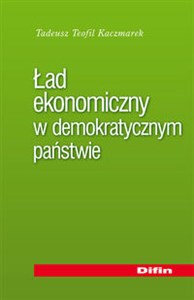 Tadeusz Teofil Kaczmarek

Ład ekonomiczny w demokratycznym państwie

Difin